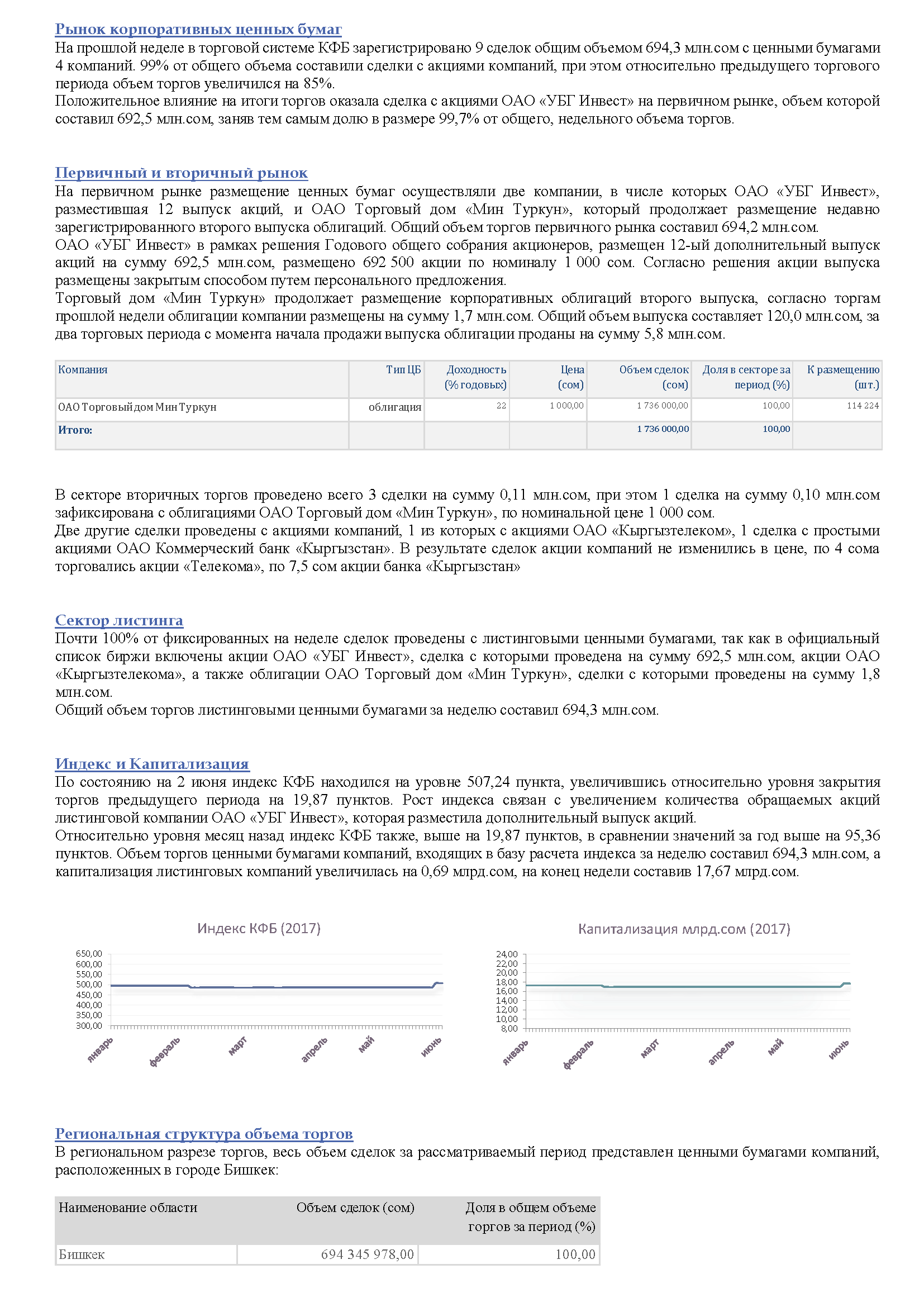 Рынок корпоративных ценных бумаг
На прошлой неделе в торговой системе КФБ зарегистрировано 9 сделок общим объемом 694,3 млн.сом с ценными бумагами 4 компаний. 99% от общего объема составили сделки с акциями компаний, при этом относительно предыдущего торгового периода объем торгов увеличился на 85%.
Положительное влияние на итоги торгов оказала сделка с акциями ОАО «УБГ Инвест» на первичном рынке, объем которой составил 692,5 млн.сом, заняв тем самым долю в размере 99,7% от общего, недельного объема торгов.

Первичный и вторичный рынок
На первичном рынке размещение ценных бумаг осуществляли две компании, в числе которых ОАО «УБГ Инвест», разместившая 12 выпуск акций, и ОАО Торговый дом «Мин Туркун», который продолжает размещение недавно зарегистрированного второго выпуска облигаций. Общий объем торгов первичного рынка составил 694,2 млн.сом.
ОАО «УБГ Инвест» в рамках решения Годового общего собрания акционеров, размещен 12-ый дополнительный выпуск акций на сумму 692,5 млн.сом, размещено 692 500 акции по номиналу 1 000 сом. Согласно решения акции выпуска размещены закрытым способом путем персонального предложения.
Торговый дом «Мин Туркун» продолжает размещение корпоративных облигаций второго выпуска, согласно торгам прошлой недели облигации компании размещены на сумму 1,7 млн.сом. Общий объем выпуска составляет 120,0 млн.сом, за два торговых периода с момента начала продажи выпуска облигации проданы на сумму 5,8 млн.сом.

| Компания | Тип ЦБ | Доходность (% годовых) | Цена (сом) | Объем сделок (сом) | Доля в секторе за период (%) | К размещению (шт.) |
|---|---|---|---|---|---|---|
| ОАО Торговый дом Мин Туркун | облигация | 22 | 1 000,00 | 1 736 000,00 | 100,00 | 114 224 |
| Итого: | | | | 1 736 000,00 | 100,00 | |

В секторе вторичных торгов проведено всего 3 сделки на сумму 0,11 млн.сом, при этом 1 сделка на сумму 0,10 млн.сом зафиксирована с облигациями ОАО Торговый дом «Мин Туркун», по номинальной цене 1 000 сом.
Две другие сделки проведены с акциями компаний, 1 из которых с акциями ОАО «Кыргызтелеком», 1 сделка с простыми акциями ОАО Коммерческий банк «Кыргызстан». В результате сделок акции компаний не изменились в цене, по 4 сома торговались акции «Телекома», по 7,5 сом акции банка «Кыргызстан»

Сектор листинга
Почти 100% от фиксированных на неделе сделок проведены с листинговыми ценными бумагами, так как в официальный список биржи включены акции ОАО «УБГ Инвест», сделка с которыми проведена на сумму 692,5 млн.сом, акции ОАО «Кыргызтелекома», а также облигации ОАО Торговый дом «Мин Туркун», сделки с которыми проведены на сумму 1,8 млн.сом.
Общий объем торгов листинговыми ценными бумагами за неделю составил 694,3 млн.сом.

Индекс и Капитализация
По состоянию на 2 июня индекс КФБ находился на уровне 507,24 пункта, увеличившись относительно уровня закрытия торгов предыдущего периода на 19,87 пунктов. Рост индекса связан с увеличением количества обращаемых акций листинговой компании ОАО «УБГ Инвест», которая разместила дополнительный выпуск акций.
Относительно уровня месяц назад индекс КФБ также, выше на 19,87 пунктов, в сравнении значений за год выше на 95,36 пунктов. Объем торгов ценными бумагами компаний, входящих в базу расчета индекса за неделю составил 694,3 млн.сом, а капитализация листинговых компаний увеличилась на 0,69 млрд.сом, на конец недели составив 17,67 млрд.сом.

Индекс КФБ (2017)
650,00
600,00
550,00
500,00
450,00
400,00
350,00
300,00
январь февраль март апрель май июнь

Капитализация млрд.сом (2017)
24,00
22,00
20,00
18,00
16,00
14,00
12,00
10,00
8,00
январь февраль март апрель май июнь

Региональная структура объема торгов
В региональном разрезе торгов, весь объем сделок за рассматриваемый период представлен ценными бумагами компаний, расположенных в городе Бишкек:

| Наименование области | Объем сделок (сом) | Доля в общем объеме торгов за период (%) |
|---|---|---|
| Бишкек | 694 345 978,00 | 100,00 |